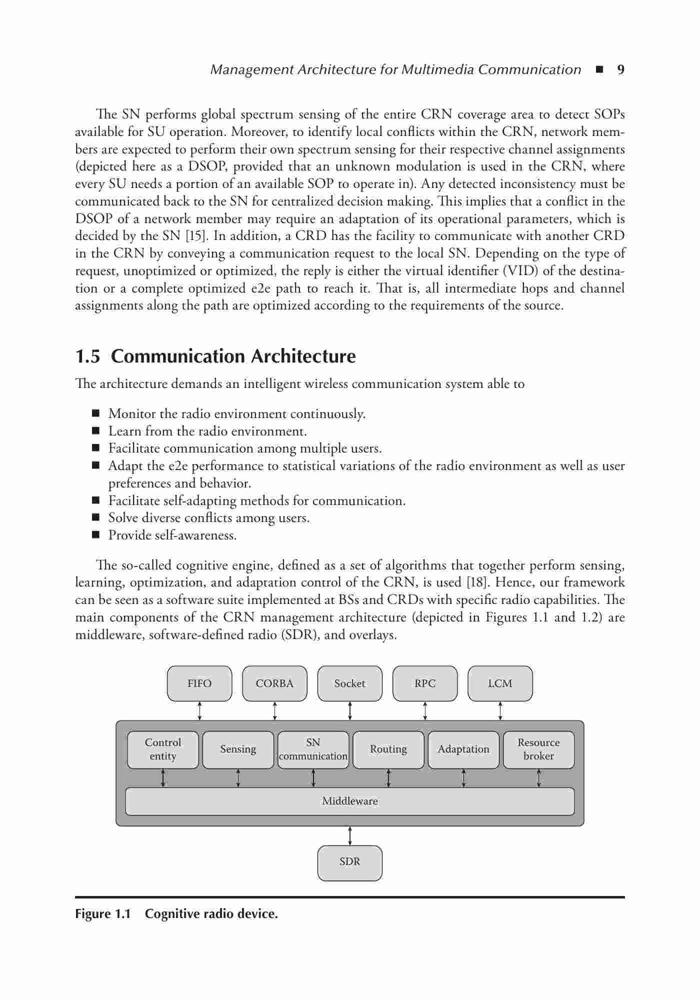 Management Architecture for Multimedia Communication ■ 9

The SN performs global spectrum sensing of the entire CRN coverage area to detect SOPs available for SU operation. Moreover, to identify local conflicts within the CRN, network members are expected to perform their own spectrum sensing for their respective channel assignments (depicted here as a DSOP, provided that an unknown modulation is used in the CRN, where every SU needs a portion of an available SOP to operate in). Any detected inconsistency must be communicated back to the SN for centralized decision making. This implies that a conflict in the DSOP of a network member may require an adaptation of its operational parameters, which is decided by the SN [15]. In addition, a CRD has the facility to communicate with another CRD in the CRN by conveying a communication request to the local SN. Depending on the type of request, unoptimized or optimized, the reply is either the virtual identifier (VID) of the destination or a complete optimized e2e path to reach it. That is, all intermediate hops and channel assignments along the path are optimized according to the requirements of the source.

1.5 Communication Architecture

The architecture demands an intelligent wireless communication system able to

■ Monitor the radio environment continuously.
■ Learn from the radio environment.
■ Facilitate communication among multiple users.
■ Adapt the e2e performance to statistical variations of the radio environment as well as user preferences and behavior.
■ Facilitate self-adapting methods for communication.
■ Solve diverse conflicts among users.
■ Provide self-awareness.

The so-called cognitive engine, defined as a set of algorithms that together perform sensing, learning, optimization, and adaptation control of the CRN, is used [18]. Hence, our framework can be seen as a software suite implemented at BSs and CRDs with specific radio capabilities. The main components of the CRN management architecture (depicted in Figures 1.1 and 1.2) are middleware, software-defined radio (SDR), and overlays.

FIFO
CORBA
Socket
RPC
LCM
Control entity
Sensing
SN communication
Routing
Adaptation
Resource broker
Middleware
SDR

Figure 1.1 Cognitive radio device.